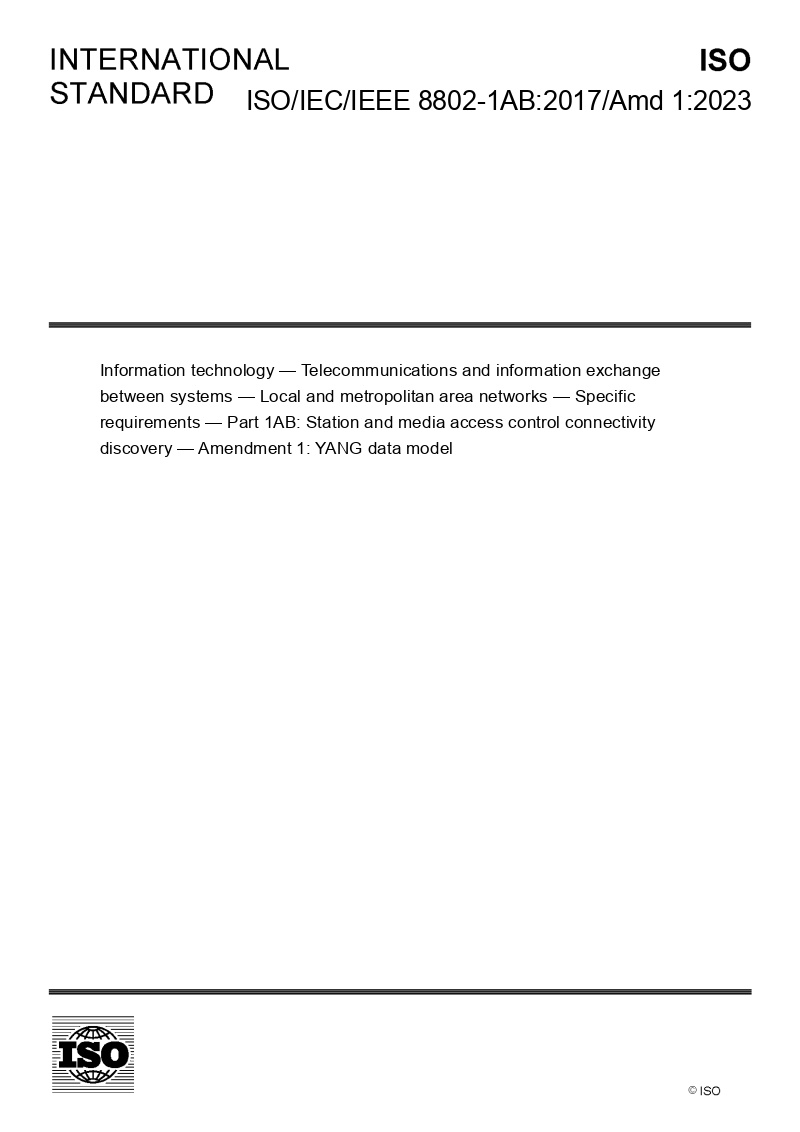 INTERNATIONAL
STANDARD

ISO
ISO/IEC/IEEE 8802-1AB:2017/Amd 1:2023

Information technology — Telecommunications and information exchange between systems — Local and metropolitan area networks — Specific requirements — Part 1AB: Station and media access control connectivity discovery — Amendment 1: YANG data model

ISO

© ISO